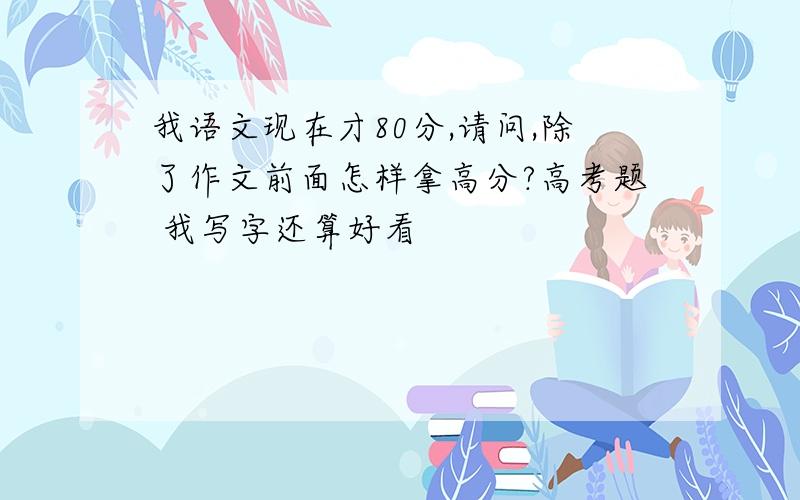 我语文现在才80分,请问,除了作文前面怎样拿高分?高考题 我写字还算好看